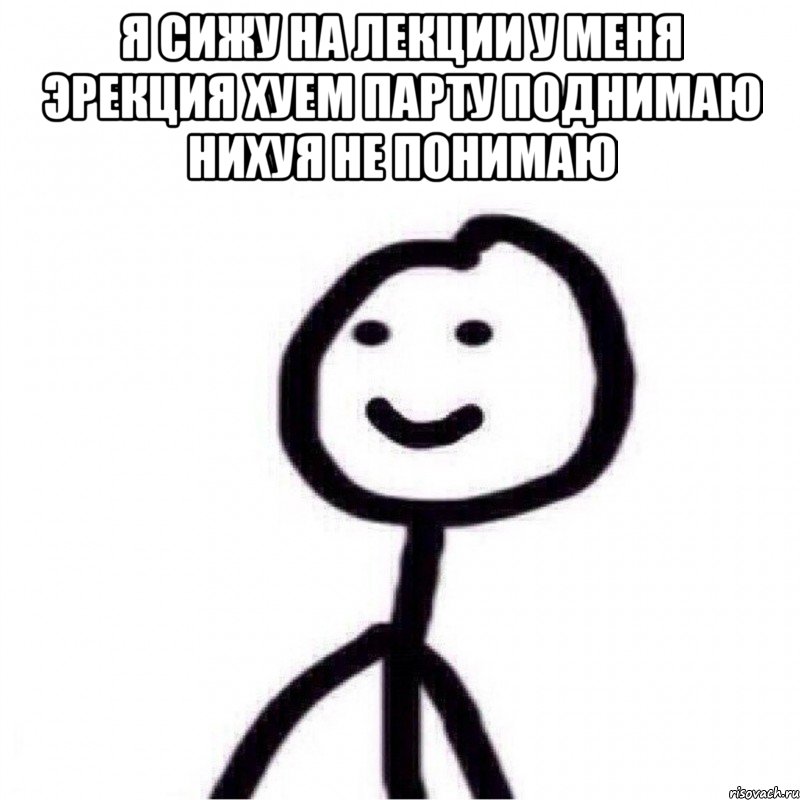 Я СИЖУ НА ЛЕКЦИИ У МЕНЯ ЭРЕКЦИЯ ХУЕМ ПАРТУ ПОДНИМАЮ НИХУЯ НЕ ПОНИМАЮ

risovach.ru